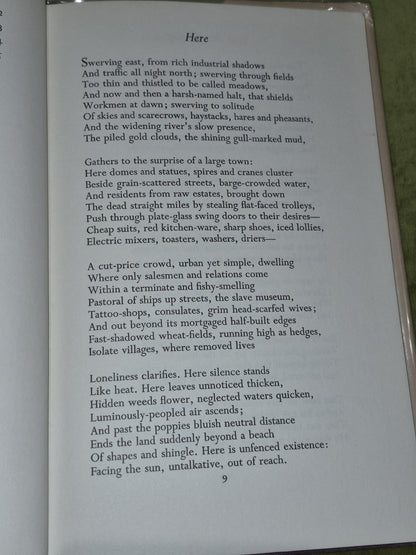 Here

Swerving east, from rich industrial shadows
And traffic all night north; swerving through fields
Too thin and thistled to be called meadows,
And now and then a harsh-named halt, that shields
Workmen at dawn; swerving to solitude
Of skies and scarecrows, haystacks, hares and pheasants,
And the widening river's slow presence,
The piled gold clouds, the shining gull-marked mud,

Gathers to the surprise of a large town:
Here domes and statues, spires and cranes cluster
Beside grain-scattered streets, barge-crowded water,
And residents from raw estates, brought down
The dead straight miles by stealing flat-faced trolleys,
Push through plate-glass swing doors to their desires—
Cheap suits, red kitchen-ware, sharp shoes, iced lollies,
Electric mixers, toasters, washers, driers—

A cut-price crowd, urban yet simple, dwelling
Where only salesmen and relations come
Within a terminate and fishy-smelling
Pastoral of ships up streets, the slave museum,
Tattoo-shops, consulates, grim head-scarfed wives;
And out beyond its mortgaged half-built edges
Fast-shadowed wheat-fields, running high as hedges,
Isolate villages, where removed lives

Loneliness clarifies. Here silence stands
Like heat. Here leaves unnoticed thicken,
Hidden weeds flower, neglected waters quicken,
Luminously-peopled air ascends;
And past the poppies bluish neutral distance
Ends the land suddenly beyond a beach
Of shapes and shingle. Here is unfenced existence:
Facing the sun, untalkative, out of reach.

9